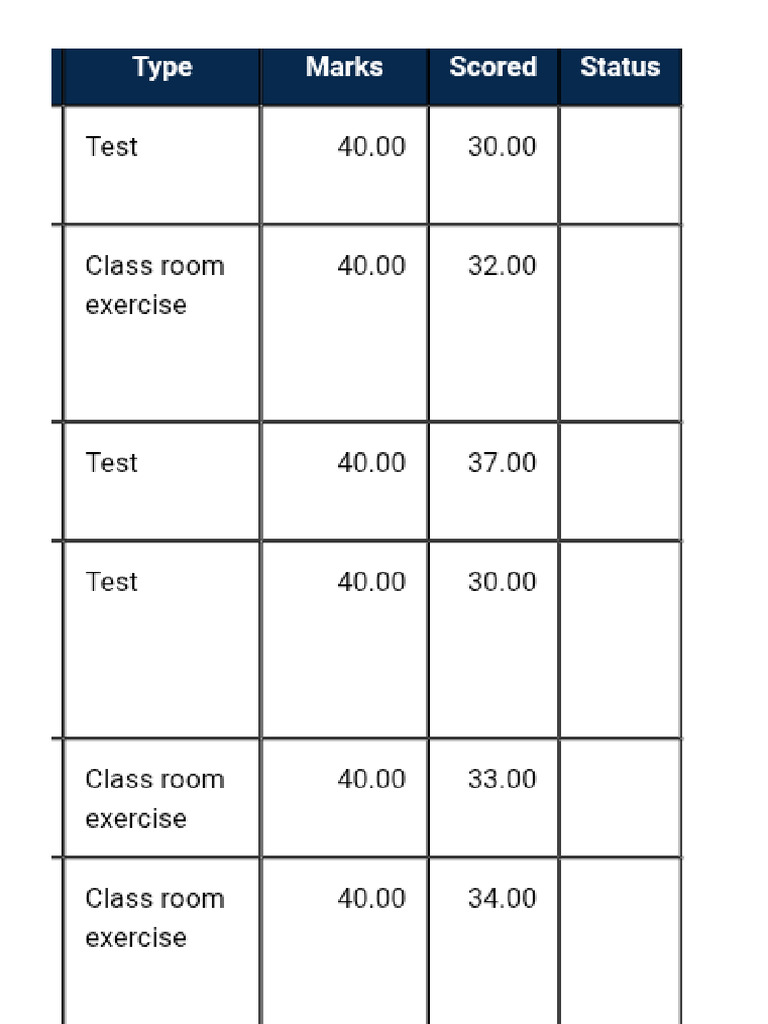 | Type | Marks | Scored | Status |
|---|---|---|---|
| Test | 40.00 | 30.00 | |
| Class room exercise | 40.00 | 32.00 | |
| Test | 40.00 | 37.00 | |
| Test | 40.00 | 30.00 | |
| Class room exercise | 40.00 | 33.00 | |
| Class room exercise | 40.00 | 34.00 | |